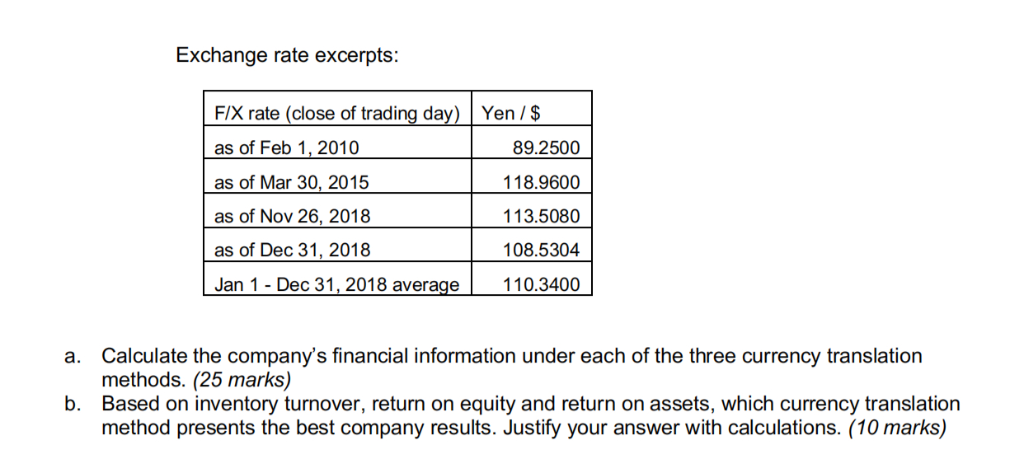 Exchange rate excerpts:

| F/X rate (close of trading day) | Yen / $ |
|---|---|
| as of Feb 1, 2010 | 89.2500 |
| as of Mar 30, 2015 | 118.9600 |
| as of Nov 26, 2018 | 113.5080 |
| as of Dec 31, 2018 | 108.5304 |
| Jan 1 - Dec 31, 2018 average | 110.3400 |

a. Calculate the company's financial information under each of the three currency translation methods. (25 marks)
b. Based on inventory turnover, return on equity and return on assets, which currency translation method presents the best company results. Justify your answer with calculations. (10 marks)